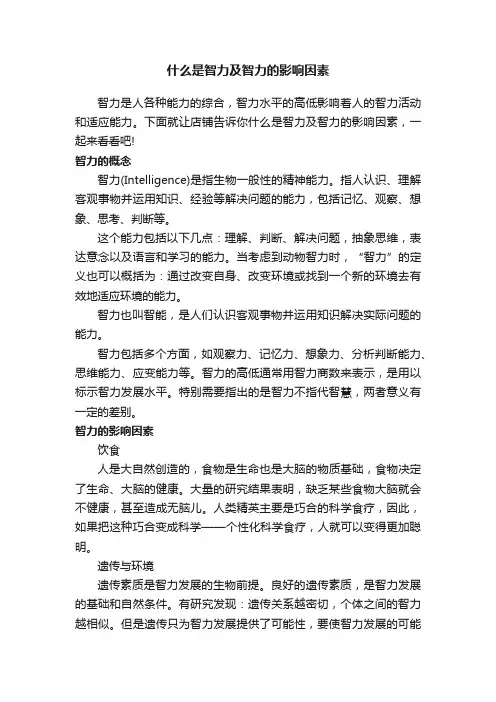 什么是智力及智力的影响因素

智力是人各种能力的综合，智力水平的高低影响着人的智力活动和适应能力。下面就让店铺告诉你什么是智力及智力的影响因素，一起来看看吧!

智力的概念

智力(Intelligence)是指生物一般性的精神能力。指人认识、理解客观事物并运用知识、经验等解决问题的能力，包括记忆、观察、想象、思考、判断等。

这个能力包括以下几点：理解、判断、解决问题，抽象思维，表达意念以及语言和学习的能力。当考虑到动物智力时，“智力”的定义也可以概括为：通过改变自身、改变环境或找到一个新的环境去有效地适应环境的能力。

智力也叫智能，是人们认识客观事物并运用知识解决实际问题的能力。

智力包括多个方面，如观察力、记忆力、想象力、分析判断能力、思维能力、应变能力等。智力的高低通常用智力商数来表示，是用以标示智力发展水平。特别需要指出的是智力不指代智慧，两者意义有一定的差别。

智力的影响因素

饮食

人是大自然创造的，食物是生命也是大脑的物质基础，食物决定了生命、大脑的健康。大量的研究结果表明，缺乏某些食物大脑就会不健康，甚至造成无脑儿。人类精英主要是巧合的科学食疗，因此，如果把这种巧合变成科学——个性化科学食疗，人就可以变得更加聪明。

遗传与环境

遗传素质是智力发展的生物前提。良好的遗传素质，是智力发展的基础和自然条件。有研究发现：遗传关系越密切，个体之间的智力越相似。但是遗传只为智力发展提供了可能性，要使智力发展的可能